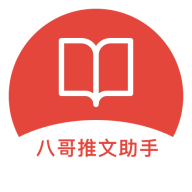 八哥推文助手